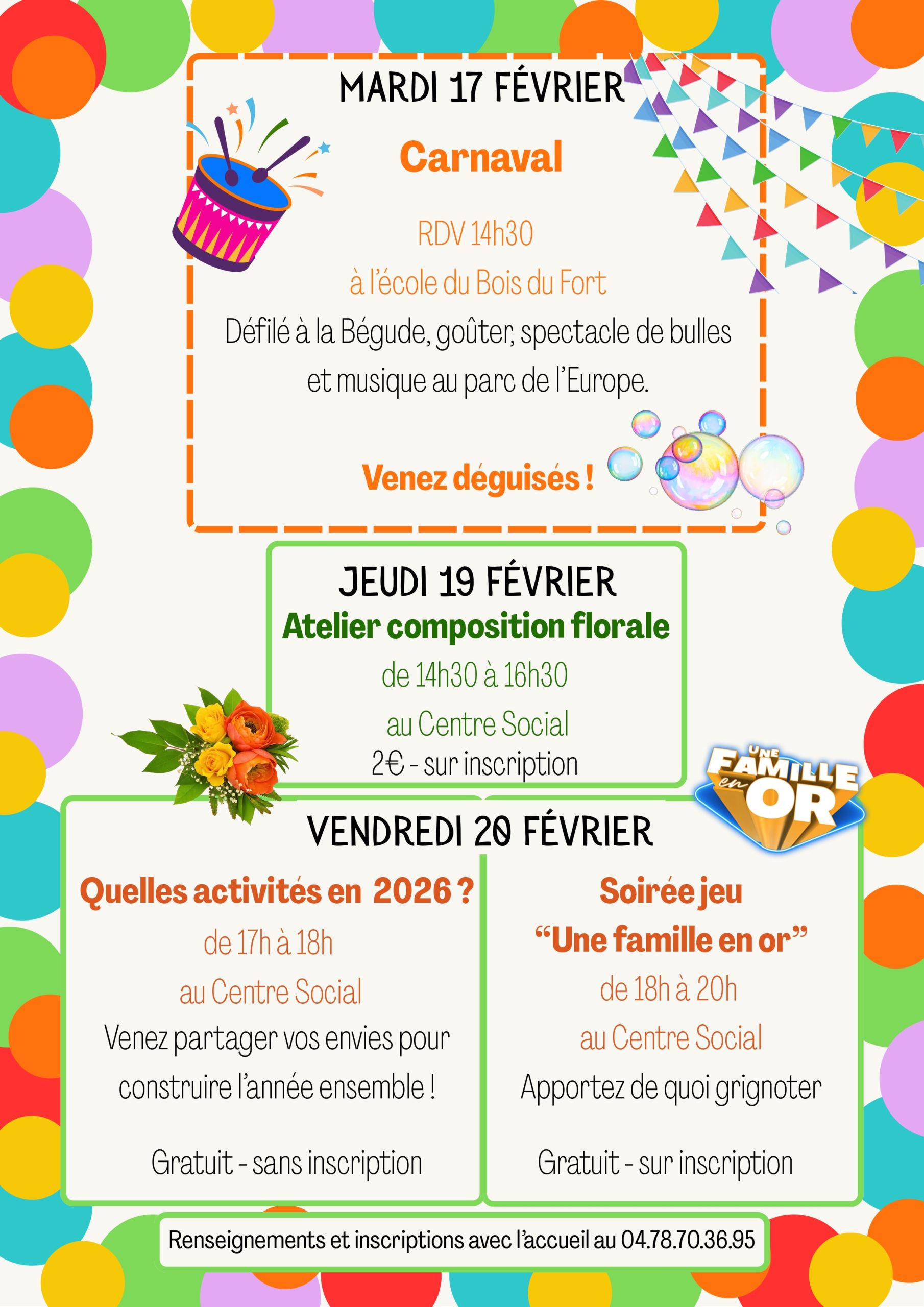 MARDI 17 FÉVRIER

Carnaval

RDV 14h30
à l'école du Bois du Fort
Défilé à la Bégude, goûter, spectacle de bulles et musique au parc de l'Europe.

Venez déguisés !

JEUDI 19 FÉVRIER
Atelier composition florale
de 14h30 à 16h30
au Centre Social
2€ - sur inscription

UNE FAMILLE en OR

VENDREDI 20 FÉVRIER

Quelles activités en 2026 ?
de 17h à 18h
au Centre Social
Venez partager vos envies pour construire l'année ensemble !

Gratuit - sans inscription

Soirée jeu
"Une famille en or"
de 18h à 20h
au Centre Social
Apportez de quoi grignoter

Gratuit - sur inscription

Renseignements et inscriptions avec l'accueil au 04.78.70.36.95